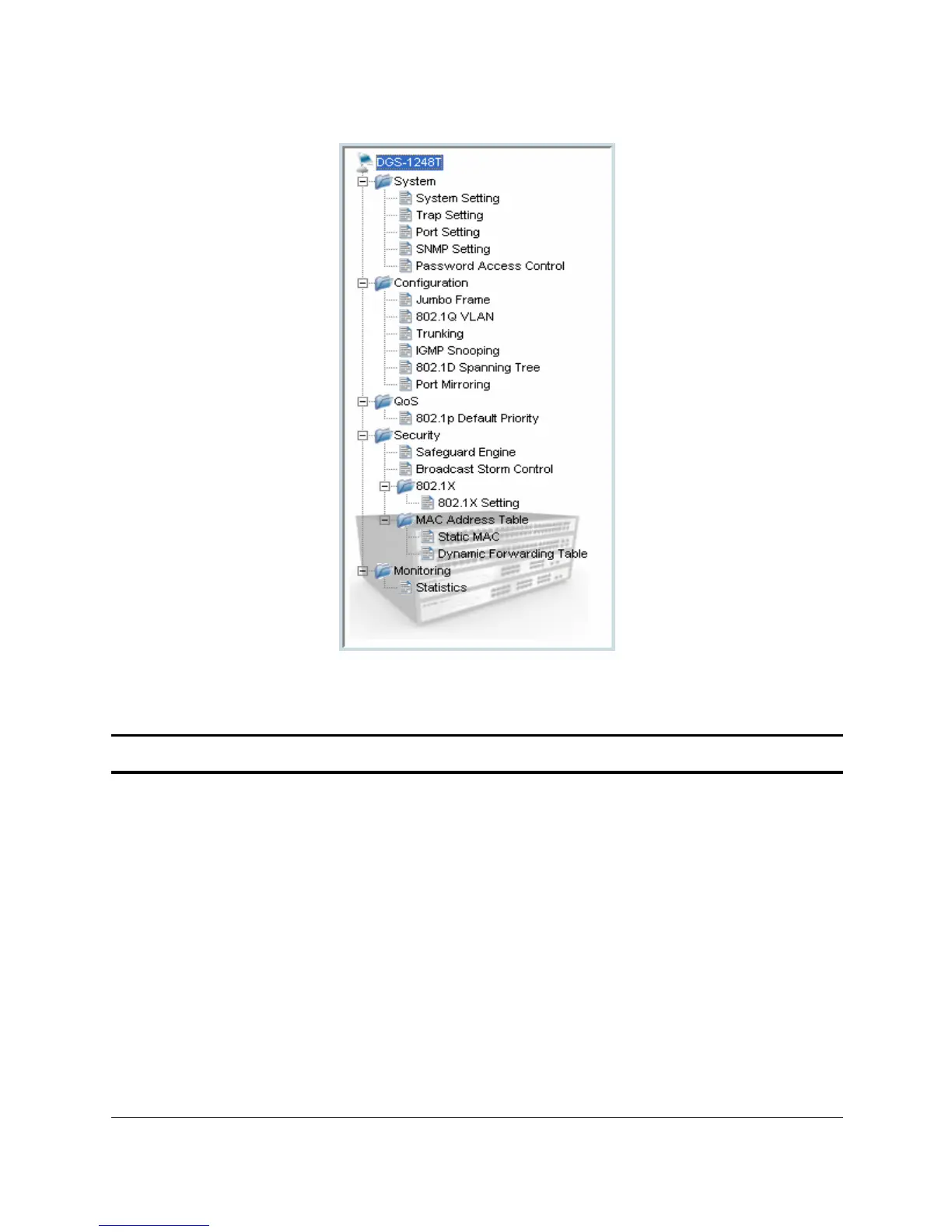 DGS-1248T
System
System Setting
Trap Setting
Port Setting
SNMP Setting
Password Access Control
Configuration
Jumbo Frame
802.1Q VLAN
Trunking
IGMP Snooping
802.1D Spanning Tree
Port Mirroring
QoS
802.1p Default Priority
Security
Safeguard Engine
Broadcast Storm Control
802.1X
802.1X Setting
MAC Address Table
Static MAC
Dynamic Forwarding Table
Monitoring
Statistics